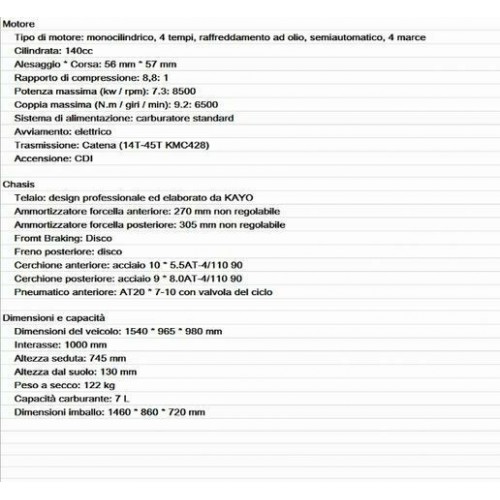 Motore
Tipo di motore: monocilindrico, 4 tempi, raffreddamento ad olio, semiautomatico, 4 marce
Cilindrata: 140cc
Alesaggio * Corsa: 56 mm * 57 mm
Rapporto di compressione: 8,8: 1
Potenza massima (kw / rpm): 7.3: 8500
Coppia massima (N.m / giri / min): 9.2: 6500
Sistema di alimentazione: carburatore standard
Avviamento: elettrico
Trasmissione: Catena (14T-45T KMC428)
Accensione: CDI

Chasis
Telaio: design professionale ed elaborato da KAYO
Ammortizzatore forcella anteriore: 270 mm non regolabile
Ammortizzatore forcella posteriore: 305 mm non regolabile
Fromt Braking: Disco
Freno posteriore: disco
Cerchione anteriore: acciaio 10 * 5.5AT-4/110 90
Cerchione posteriore: acciaio 9 * 8.0AT-4/110 90
Pneumatico anteriore: AT20 * 7-10 con valvola del ciclo

Dimensioni e capacità
Dimensioni del veicolo: 1540 * 965 * 980 mm
Interasse: 1000 mm
Altezza seduta: 745 mm
Altezza dal suolo: 130 mm
Peso a secco: 122 kg
Capacità carburante: 7 L
Dimensioni imballo: 1460 * 860 * 720 mm